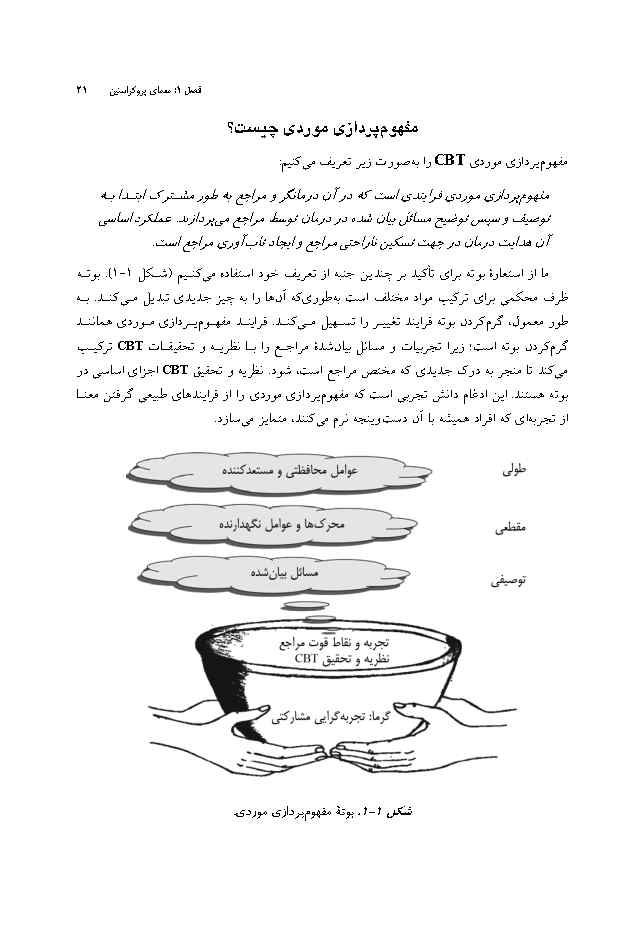 فصل ۱: معمای پروکراستین ۲۱

مفهوم‌پردازی موردی چیست؟

مفهوم‌پردازی موردی CBT را به‌صورت زیر تعریف می‌کنیم:

مفهوم‌پردازی موردی فرایندی است که در آن درمانگر و مراجع به طور مشترک ابتدا به توصیف و سپس توضیح مسائل بیان شده در درمان توسط مراجع می‌پردازند. عملکرد اساسی آن هدایت درمان در جهت تسکین ناراحتی مراجع و ایجاد تاب‌آوری مراجع است.

ما از استعارهٔ بوته برای تأکید بر چندین جنبه از تعریف خود استفاده می‌کنیم (شکل ۱-۱). بوته ظرف محکمی برای ترکیب مواد مختلف است به‌طوری‌که آن‌ها را به چیز جدیدی تبدیل می‌کند. به طور معمول، گرم‌کردن بوته فرایند تغییر را تسهیل می‌کند. فرایند مفهوم‌پردازی موردی همانند گرم‌کردن بوته است؛ زیرا تجربیات و مسائل بیان‌شدهٔ مراجع را با نظریه و تحقیقات CBT ترکیب می‌کند تا منجر به درک جدیدی که مختص مراجع است، شود. نظریه و تحقیق CBT اجزای اساسی در بوته هستند. این ادغام دانش تجربی است که مفهوم‌پردازی موردی را از فرایندهای طبیعی گرفتن معنا از تجربه‌ای که افراد همیشه با آن دست‌وپنجه نرم می‌کنند، متمایز می‌سازد.

طولی
عوامل محافظتی و مستعدکننده

مقطعی
محرک‌ها و عوامل نگهدارنده

توصیفی
مسائل بیان‌شده

تجربه و نقاط قوت مراجع
نظریه و تحقیق CBT

گرما: تجربه‌گرایی مشارکتی

شکل ۱-۱. بوتهٔ مفهوم‌پردازی موردی.